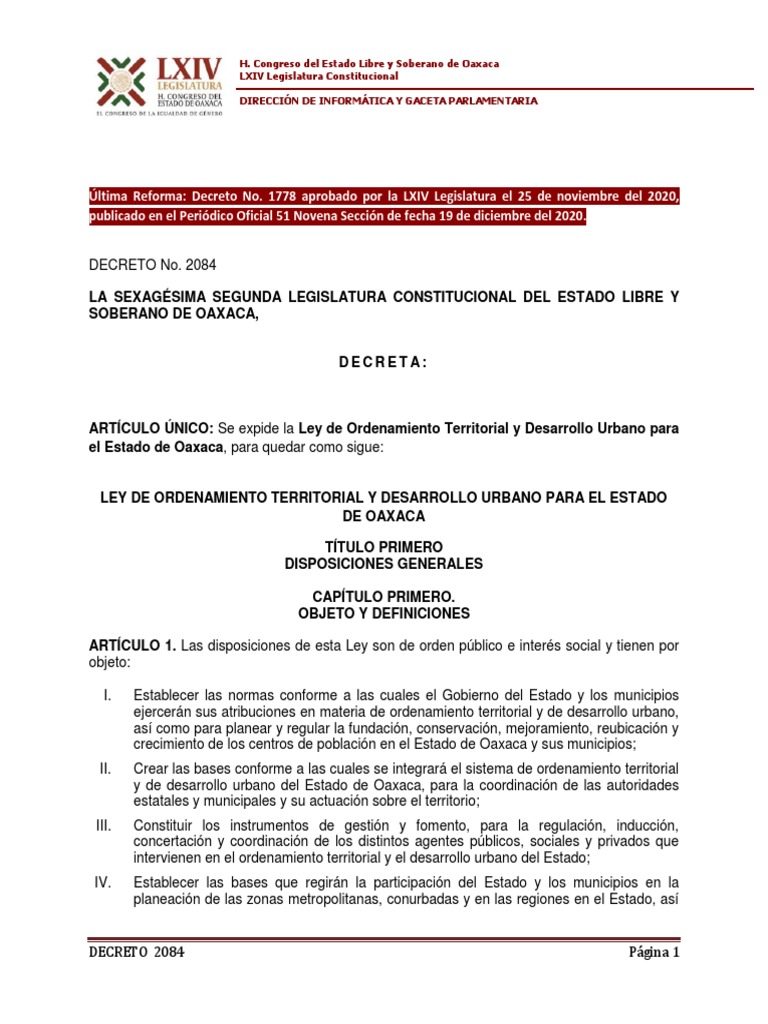 LXIV LEGISLATURA H. CONGRESO DEL ESTADO DE OAXACA
EL CONGRESO DE LA IGUALDAD DE GÉNERO

H. Congreso del Estado Libre y Soberano de Oaxaca
LXIV Legislatura Constitucional

DIRECCIÓN DE INFORMÁTICA Y GACETA PARLAMENTARIA

Última Reforma: Decreto No. 1778 aprobado por la LXIV Legislatura el 25 de noviembre del 2020, publicado en el Periódico Oficial 51 Novena Sección de fecha 19 de diciembre del 2020.

DECRETO No. 2084

LA SEXAGÉSIMA SEGUNDA LEGISLATURA CONSTITUCIONAL DEL ESTADO LIBRE Y SOBERANO DE OAXACA,

D E C R E T A :

ARTÍCULO ÚNICO: Se expide la Ley de Ordenamiento Territorial y Desarrollo Urbano para el Estado de Oaxaca, para quedar como sigue:

LEY DE ORDENAMIENTO TERRITORIAL Y DESARROLLO URBANO PARA EL ESTADO DE OAXACA

TÍTULO PRIMERO
DISPOSICIONES GENERALES

CAPÍTULO PRIMERO.
OBJETO Y DEFINICIONES

ARTÍCULO 1. Las disposiciones de esta Ley son de orden público e interés social y tienen por objeto:

I. Establecer las normas conforme a las cuales el Gobierno del Estado y los municipios ejercerán sus atribuciones en materia de ordenamiento territorial y de desarrollo urbano, así como para planear y regular la fundación, conservación, mejoramiento, reubicación y crecimiento de los centros de población en el Estado de Oaxaca y sus municipios;

II. Crear las bases conforme a las cuales se integrará el sistema de ordenamiento territorial y de desarrollo urbano del Estado de Oaxaca, para la coordinación de las autoridades estatales y municipales y su actuación sobre el territorio;

III. Constituir los instrumentos de gestión y fomento, para la regulación, inducción, concertación y coordinación de los distintos agentes públicos, sociales y privados que intervienen en el ordenamiento territorial y el desarrollo urbano del Estado;

IV. Establecer las bases que regirán la participación del Estado y los municipios en la planeación de las zonas metropolitanas, conurbadas y en las regiones en el Estado, así

DECRETO 2084 Página 1